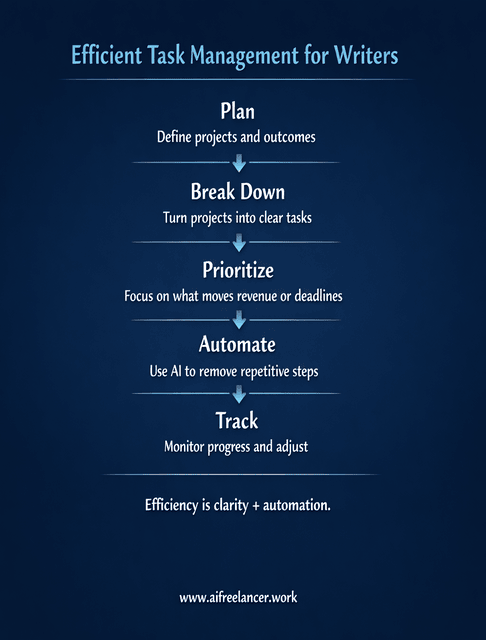 Efficient Task Management for Writers

Plan
Define projects and outcomes

Break Down
Turn projects into clear tasks

Prioritize
Focus on what moves revenue or deadlines

Automate
Use AI to remove repetitive steps

Track
Monitor progress and adjust

Efficiency is clarity + automation.

www.aifreelancer.work